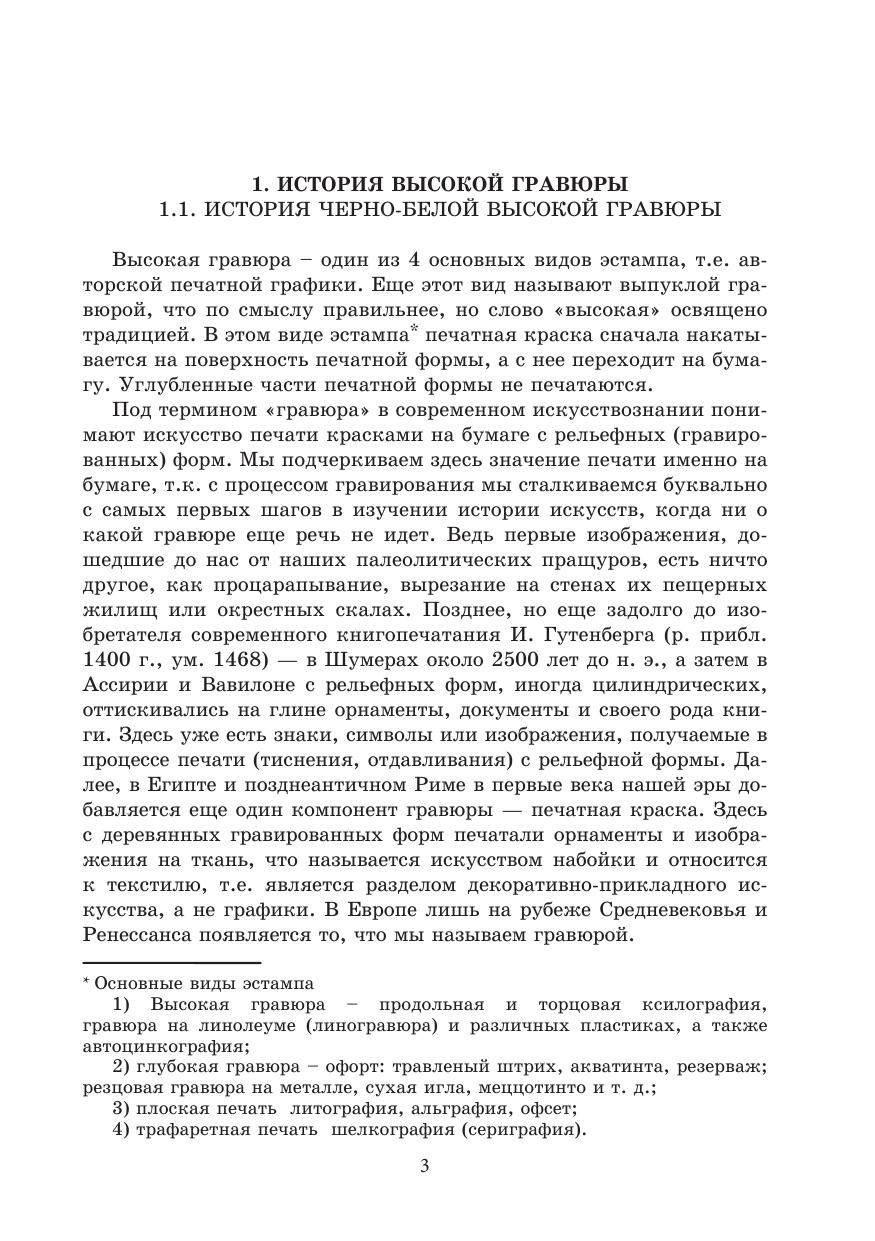 1. ИСТОРИЯ ВЫСОКОЙ ГРАВЮРЫ
1.1. ИСТОРИЯ ЧЕРНО-БЕЛОЙ ВЫСОКОЙ ГРАВЮРЫ

Высокая гравюра – один из 4 основных видов эстампа, т.е. авторской печатной графики. Еще этот вид называют выпуклой гравюрой, что по смыслу правильнее, но слово «высокая» освящено традицией. В этом виде эстампа* печатная краска сначала накатывается на поверхность печатной формы, а с нее переходит на бумагу. Углубленные части печатной формы не печатаются.

Под термином «гравюра» в современном искусствознании понимают искусство печати красками на бумаге с рельефных (гравированных) форм. Мы подчеркиваем здесь значение печати именно на бумаге, т.к. с процессом гравирования мы сталкиваемся буквально с самых первых шагов в изучении истории искусств, когда ни о какой гравюре еще речь не идет. Ведь первые изображения, дошедшие до нас от наших палеолитических пращуров, есть ничто другое, как процарапывание, вырезание на стенах их пещерных жилищ или окрестных скалах. Позднее, но еще задолго до изобретателя современного книгопечатания И. Гутенберга (р. прибл. 1400 г., ум. 1468) — в Шумерах около 2500 лет до н. э., а затем в Ассирии и Вавилоне с рельефных форм, иногда цилиндрических, оттискивались на глине орнаменты, документы и своего рода книги. Здесь уже есть знаки, символы или изображения, получаемые в процессе печати (тиснения, отдавливания) с рельефной формы. Далее, в Египте и позднеантичном Риме в первые века нашей эры добавляется еще один компонент гравюры — печатная краска. Здесь с деревянных гравированных форм печатали орнаменты и изображения на ткань, что называется искусством набойки и относится к текстилю, т.е. является разделом декоративно-прикладного искусства, а не графики. В Европе лишь на рубеже Средневековья и Ренессанса появляется то, что мы называем гравюрой.

* Основные виды эстампа
1) Высокая гравюра – продольная и торцовая ксилография, гравюра на линолеуме (линогравюра) и различных пластиках, а также автоцинкография;
2) глубокая гравюра – офорт: травленый штрих, акватинта, резерваж; резцовая гравюра на металле, сухая игла, меццотинто и т. д.;
3) плоская печать литография, альграфия, офсет;
4) трафаретная печать шелкография (сериграфия).

3